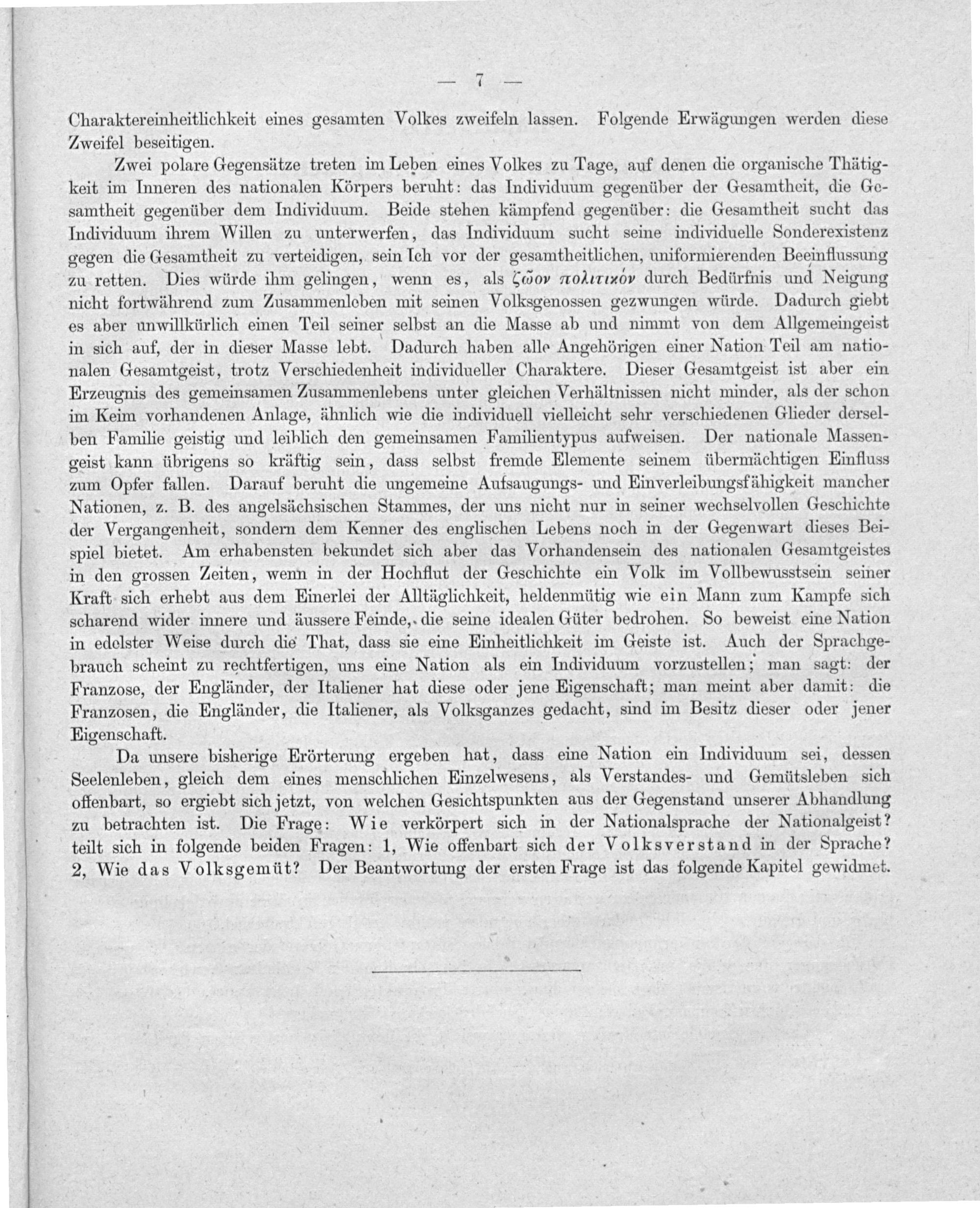 — 7 —

Charaktereinheitlichkeit eines gesamten Volkes zweifeln lassen. Folgende Erwägungen werden diese Zweifel beseitigen.

Zwei polare Gegensätze treten im Leben eines Volkes zu Tage, auf denen die organische Thätigkeit im Inneren des nationalen Körpers beruht: das Individuum gegenüber der Gesamtheit, die Gesamtheit gegenüber dem Individuum. Beide stehen kämpfend gegenüber: die Gesamtheit sucht das Individuum ihrem Willen zu unterwerfen, das Individuum sucht seine individuelle Sonderexistenz gegen die Gesamtheit zu verteidigen, sein Ich vor der gesamtheitlichen, uniformierenden Beeinflussung zu retten. Dies würde ihm gelingen, wenn es, als ζῶον πολιτικόν durch Bedürfnis und Neigung nicht fortwährend zum Zusammenleben mit seinen Volksgenossen gezwungen würde. Dadurch giebt es aber unwillkürlich einen Teil seiner selbst an die Masse ab und nimmt von dem Allgemeingeist in sich auf, der in dieser Masse lebt. Dadurch haben alle Angehörigen einer Nation Teil am nationalen Gesamtgeist, trotz Verschiedenheit individueller Charaktere. Dieser Gesamtgeist ist aber ein Erzeugnis des gemeinsamen Zusammenlebens unter gleichen Verhältnissen nicht minder, als der schon im Keim vorhandenen Anlage, ähnlich wie die individuell vielleicht sehr verschiedenen Glieder derselben Familie geistig und leiblich den gemeinsamen Familientypus aufweisen. Der nationale Massengeist kann übrigens so kräftig sein, dass selbst fremde Elemente seinem übermächtigen Einfluss zum Opfer fallen. Darauf beruht die ungemeine Aufsaugungs- und Einverleibungsfähigkeit mancher Nationen, z. B. des angelsächsischen Stammes, der uns nicht nur in seiner wechselvollen Geschichte der Vergangenheit, sondern dem Kenner des englischen Lebens noch in der Gegenwart dieses Beispiel bietet. Am erhabensten bekundet sich aber das Vorhandensein des nationalen Gesamtgeistes in den grossen Zeiten, wenn in der Hochflut der Geschichte ein Volk im Vollbewusstsein seiner Kraft sich erhebt aus dem Einerlei der Alltäglichkeit, heldenmütig wie ein Mann zum Kampfe sich scharend wider innere und äussere Feinde, die seine idealen Güter bedrohen. So beweist eine Nation in edelster Weise durch die That, dass sie eine Einheitlichkeit im Geiste ist. Auch der Sprachgebrauch scheint zu rechtfertigen, uns eine Nation als ein Individuum vorzustellen; man sagt: der Franzose, der Engländer, der Italiener hat diese oder jene Eigenschaft; man meint aber damit: die Franzosen, die Engländer, die Italiener, als Volksganzes gedacht, sind im Besitz dieser oder jener Eigenschaft.

Da unsere bisherige Erörterung ergeben hat, dass eine Nation ein Individuum sei, dessen Seelenleben, gleich dem eines menschlichen Einzelwesens, als Verstandes- und Gemütsleben sich offenbart, so ergiebt sich jetzt, von welchen Gesichtspunkten aus der Gegenstand unserer Abhandlung zu betrachten ist. Die Frage: Wie verkörpert sich in der Nationalsprache der Nationalgeist? teilt sich in folgende beiden Fragen: 1, Wie offenbart sich der Volksverstand in der Sprache? 2, Wie das Volksgemüt? Der Beantwortung der ersten Frage ist das folgende Kapitel gewidmet.